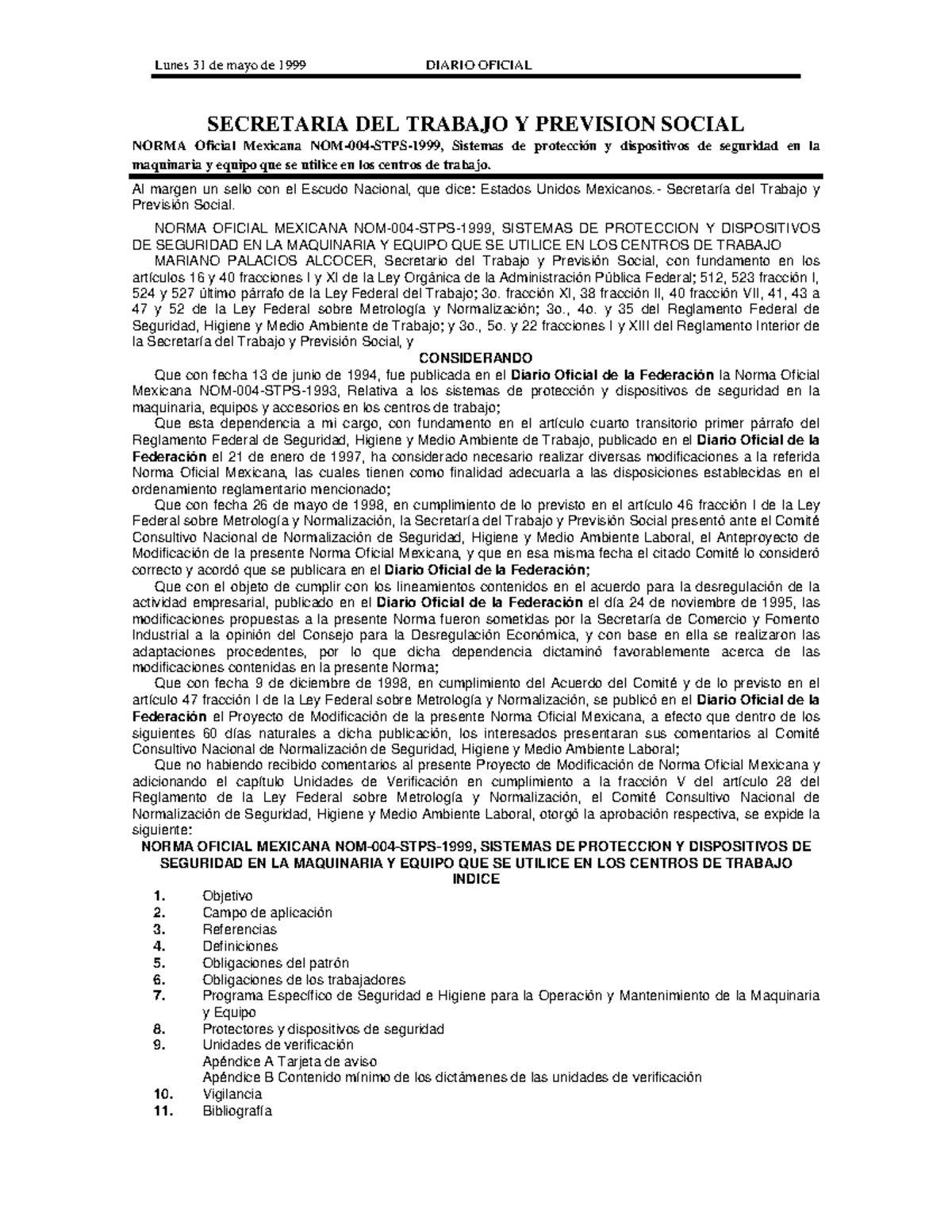 Lunes 31 de mayo de 1999 DIARIO OFICIAL

SECRETARIA DEL TRABAJO Y PREVISION SOCIAL

NORMA Oficial Mexicana NOM-004-STPS-1999, Sistemas de protección y dispositivos de seguridad en la maquinaria y equipo que se utilice en los centros de trabajo.

Al margen un sello con el Escudo Nacional, que dice: Estados Unidos Mexicanos.- Secretaría del Trabajo y Previsión Social.

NORMA OFICIAL MEXICANA NOM-004-STPS-1999, SISTEMAS DE PROTECCION Y DISPOSITIVOS DE SEGURIDAD EN LA MAQUINARIA Y EQUIPO QUE SE UTILICE EN LOS CENTROS DE TRABAJO

MARIANO PALACIOS ALCOCER, Secretario del Trabajo y Previsión Social, con fundamento en los artículos 16 y 40 fracciones I y XI de la Ley Orgánica de la Administración Pública Federal; 512, 523 fracción I, 524 y 527 último párrafo de la Ley Federal del Trabajo; 3o. fracción XI, 38 fracción II, 40 fracción VII, 41, 43 a 47 y 52 de la Ley Federal sobre Metrología y Normalización; 3o., 4o. y 35 del Reglamento Federal de Seguridad, Higiene y Medio Ambiente de Trabajo; y 3o., 5o. y 22 fracciones I y XIII del Reglamento Interior de la Secretaría del Trabajo y Previsión Social, y

CONSIDERANDO

Que con fecha 13 de junio de 1994, fue publicada en el Diario Oficial de la Federación la Norma Oficial Mexicana NOM-004-STPS-1993, Relativa a los sistemas de protección y dispositivos de seguridad en la maquinaria, equipos y accesorios en los centros de trabajo;

Que esta dependencia a mi cargo, con fundamento en el artículo cuarto transitorio primer párrafo del Reglamento Federal de Seguridad, Higiene y Medio Ambiente de Trabajo, publicado en el Diario Oficial de la Federación el 21 de enero de 1997, ha considerado necesario realizar diversas modificaciones a la referida Norma Oficial Mexicana, las cuales tienen como finalidad adecuarla a las disposiciones establecidas en el ordenamiento reglamentario mencionado;

Que con fecha 26 de mayo de 1998, en cumplimiento de lo previsto en el artículo 46 fracción I de la Ley Federal sobre Metrología y Normalización, la Secretaría del Trabajo y Previsión Social presentó ante el Comité Consultivo Nacional de Normalización de Seguridad, Higiene y Medio Ambiente Laboral, el Anteproyecto de Modificación de la presente Norma Oficial Mexicana, y que en esa misma fecha el citado Comité lo consideró correcto y acordó que se publicara en el Diario Oficial de la Federación;

Que con el objeto de cumplir con los lineamientos contenidos en el acuerdo para la desregulación de la actividad empresarial, publicado en el Diario Oficial de la Federación el día 24 de noviembre de 1995, las modificaciones propuestas a la presente Norma fueron sometidas por la Secretaría de Comercio y Fomento Industrial a la opinión del Consejo para la Desregulación Económica, y con base en ella se realizaron las adaptaciones procedentes, por lo que dicha dependencia dictaminó favorablemente acerca de las modificaciones contenidas en la presente Norma;

Que con fecha 9 de diciembre de 1998, en cumplimiento del Acuerdo del Comité y de lo previsto en el artículo 47 fracción I de la Ley Federal sobre Metrología y Normalización, se publicó en el Diario Oficial de la Federación el Proyecto de Modificación de la presente Norma Oficial Mexicana, a efecto que dentro de los siguientes 60 días naturales a dicha publicación, los interesados presentaran sus comentarios al Comité Consultivo Nacional de Normalización de Seguridad, Higiene y Medio Ambiente Laboral;

Que no habiendo recibido comentarios al presente Proyecto de Modificación de Norma Oficial Mexicana y adicionando el capítulo Unidades de Verificación en cumplimiento a la fracción V del artículo 28 del Reglamento de la Ley Federal sobre Metrología y Normalización, el Comité Consultivo Nacional de Normalización de Seguridad, Higiene y Medio Ambiente Laboral, otorgó la aprobación respectiva, se expide la siguiente:

NORMA OFICIAL MEXICANA NOM-004-STPS-1999, SISTEMAS DE PROTECCION Y DISPOSITIVOS DE SEGURIDAD EN LA MAQUINARIA Y EQUIPO QUE SE UTILICE EN LOS CENTROS DE TRABAJO

INDICE

1. Objetivo
2. Campo de aplicación
3. Referencias
4. Definiciones
5. Obligaciones del patrón
6. Obligaciones de los trabajadores
7. Programa Específico de Seguridad e Higiene para la Operación y Mantenimiento de la Maquinaria y Equipo
8. Protectores y dispositivos de seguridad
9. Unidades de verificación
Apéndice A Tarjeta de aviso
Apéndice B Contenido mínimo de los dictámenes de las unidades de verificación
10. Vigilancia
11. Bibliografía